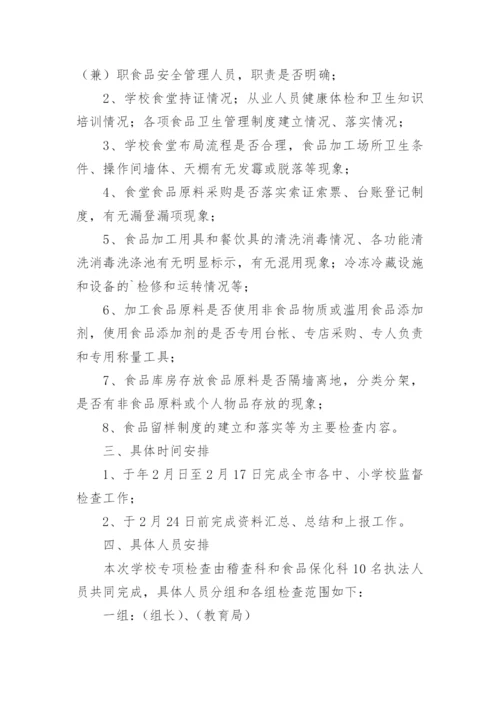 （兼）职食品安全管理人员，职责是否明确；

2、学校食堂持证情况；从业人员健康体检和卫生知识培训情况；各项食品卫生管理制度建立情况、落实情况；

3、学校食堂布局流程是否合理，食品加工场所卫生条件、操作间墙体、天棚有无发霉或脱落等现象；

4、食堂食品原料采购是否落实索证索票、台账登记制度，有无漏登漏项现象；

5、食品加工用具和餐饮具的清洗消毒情况、各功能清洗消毒洗涤池有无明显标示，有无混用现象；冷冻冷藏设施和设备的`检修和运转情况等；

6、加工食品原料是否使用非食品物质或滥用食品添加剂，使用食品添加剂的是否专用台帐、专店采购、专人负责和专用称量工具；

7、食品库房存放食品原料是否隔墙离地，分类分架，是否有非食品原料或个人物品存放的现象；

8、食品留样制度的建立和落实等为主要检查内容。

三、具体时间安排

1、于年2月日至2月17日完成全市各中、小学校监督检查工作；

2、于2月24日前完成资料汇总、总结和上报工作。

四、具体人员安排

本次学校专项检查由稽查科和食品保化科10名执法人员共同完成，具体人员分组和各组检查范围如下：

一组：（组长）、（教育局）